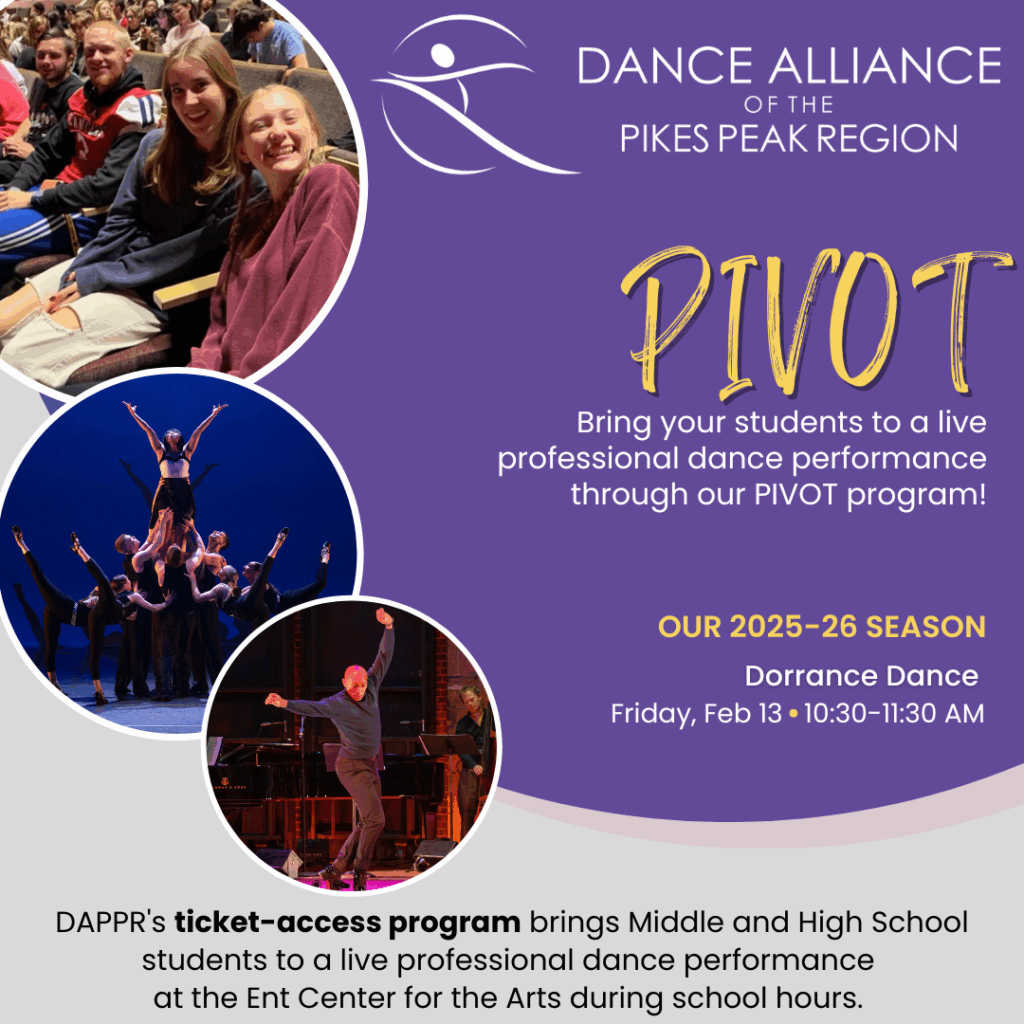 DANCE ALLIANCE
OF THE
PIKES PEAK REGION

PIVOT

Bring your students to a live professional dance performance through our PIVOT program!

OUR 2025-26 SEASON

Dorrance Dance
Friday, Feb 13 • 10:30-11:30 AM

DAPPR's ticket-access program brings Middle and High School students to a live professional dance performance at the Ent Center for the Arts during school hours.